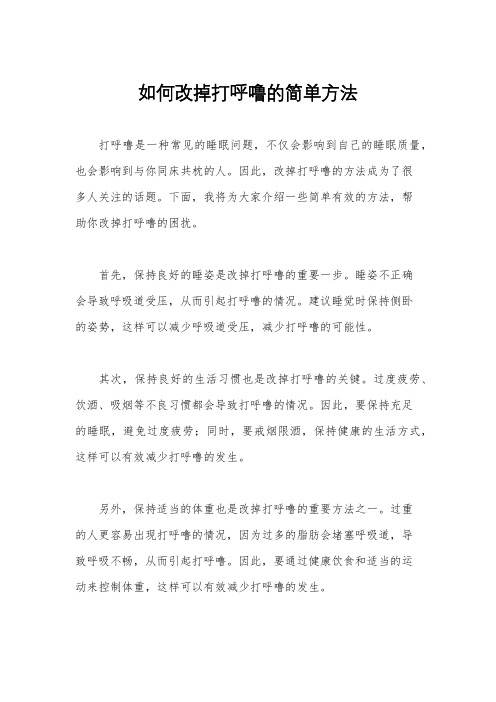 如何改掉打呼噜的简单方法

打呼噜是一种常见的睡眠问题，不仅会影响到自己的睡眠质量，也会影响到与你同床共枕的人。因此，改掉打呼噜的方法成为了很多人关注的话题。下面，我将为大家介绍一些简单有效的方法，帮助你改掉打呼噜的困扰。

首先，保持良好的睡姿是改掉打呼噜的重要一步。睡姿不正确会导致呼吸道受压，从而引起打呼噜的情况。建议睡觉时保持侧卧的姿势，这样可以减少呼吸道受压，减少打呼噜的可能性。

其次，保持良好的生活习惯也是改掉打呼噜的关键。过度疲劳、饮酒、吸烟等不良习惯都会导致打呼噜的情况。因此，要保持充足的睡眠，避免过度疲劳；同时，要戒烟限酒，保持健康的生活方式，这样可以有效减少打呼噜的发生。

另外，保持适当的体重也是改掉打呼噜的重要方法之一。过重的人更容易出现打呼噜的情况，因为过多的脂肪会堵塞呼吸道，导致呼吸不畅，从而引起打呼噜。因此，要通过健康饮食和适当的运动来控制体重，这样可以有效减少打呼噜的发生。